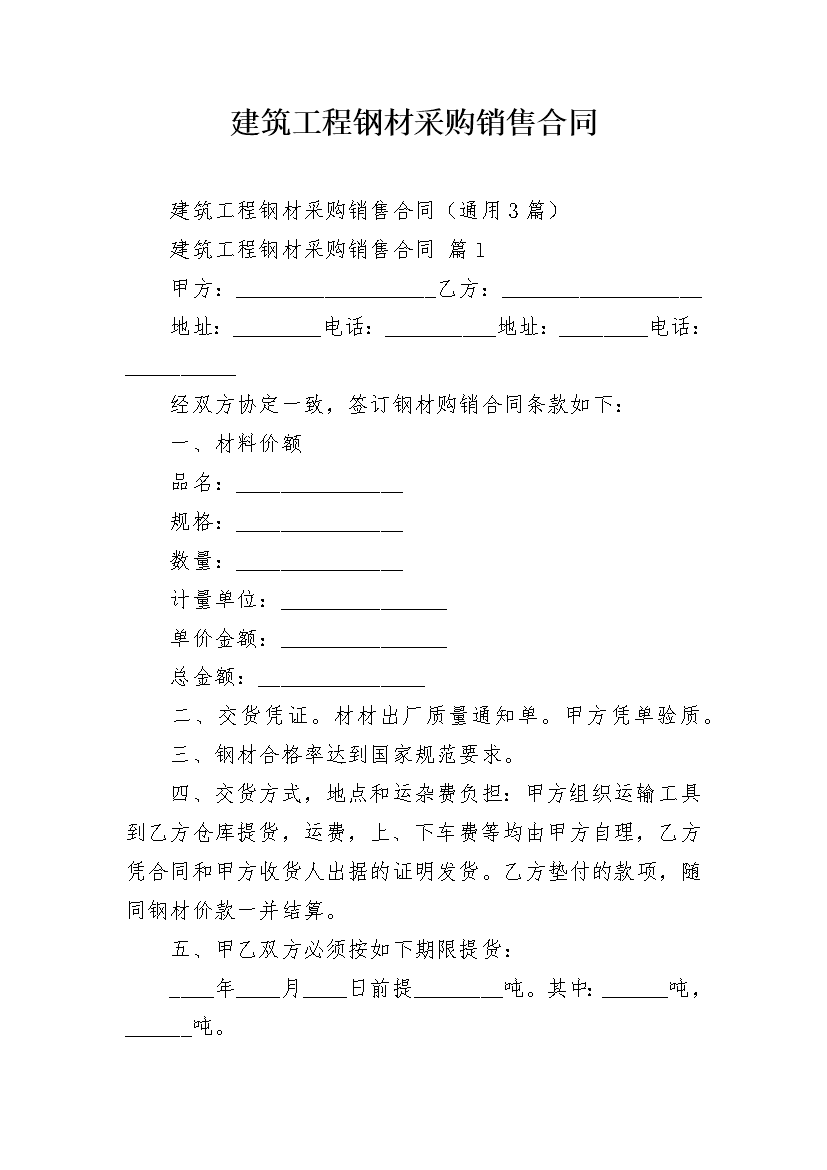 建筑工程钢材采购销售合同

建筑工程钢材采购销售合同（通用3篇）

建筑工程钢材采购销售合同 篇1

甲方：__________________乙方：__________________

地址：________电话：__________地址：________电话：__________

经双方协定一致，签订钢材购销合同条款如下：

一、材料价额

品名：_______________

规格：_______________

数量：_______________

计量单位：_______________

单价金额：_______________

总金额：_______________

二、交货凭证。材材出厂质量通知单。甲方凭单验质。

三、钢材合格率达到国家规范要求。

四、交货方式，地点和运杂费负担：甲方组织运输工具到乙方仓库提货，运费，上、下车费等均由甲方自理，乙方凭合同和甲方收货人出据的证明发货。乙方垫付的款项，随同钢材价款一并结算。

五、甲乙双方必须按如下期限提货：

____年____月____日前提________吨。其中：______吨，______吨。